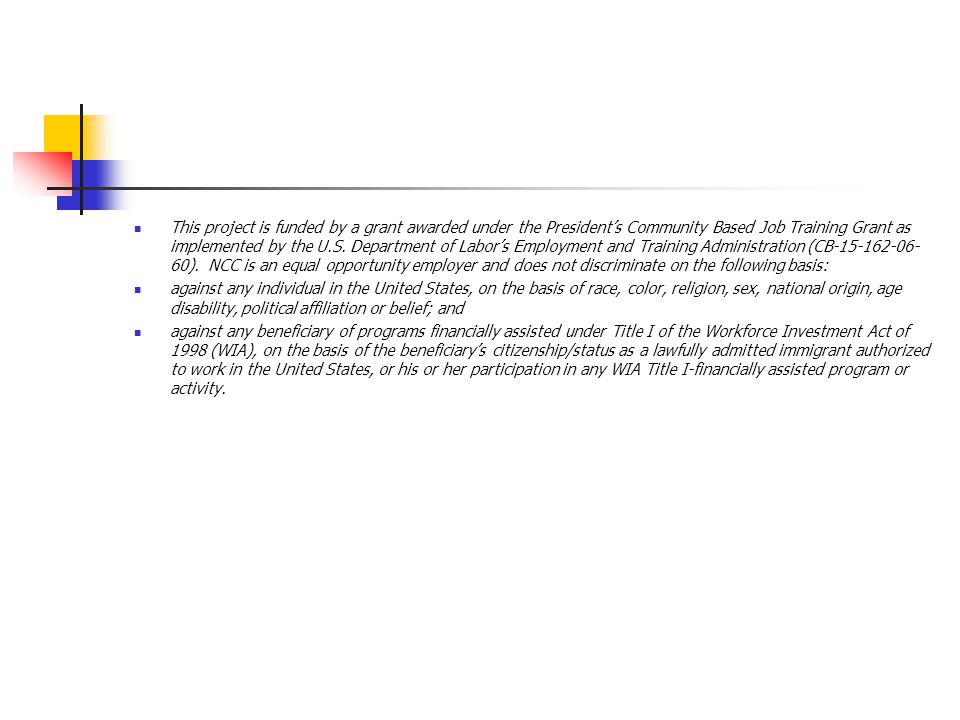 - This project is funded by a grant awarded under the President's Community Based Job Training Grant as implemented by the U.S. Department of Labor's Employment and Training Administration (CB-15-162-06-60). NCC is an equal opportunity employer and does not discriminate on the following basis:
- against any individual in the United States, on the basis of race, color, religion, sex, national origin, age disability, political affiliation or belief; and
- against any beneficiary of programs financially assisted under Title I of the Workforce Investment Act of 1998 (WIA), on the basis of the beneficiary's citizenship/status as a lawfully admitted immigrant authorized to work in the United States, or his or her participation in any WIA Title I-financially assisted program or activity.